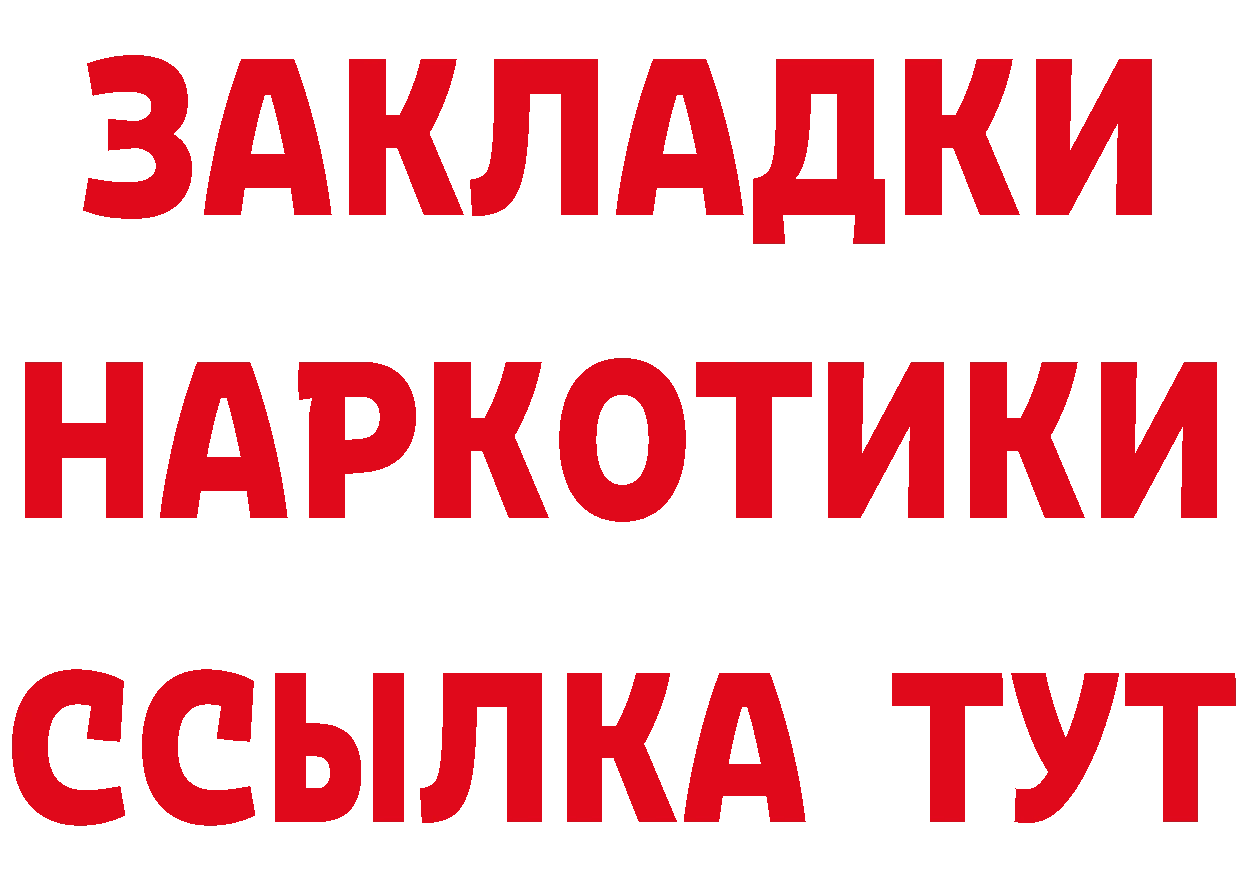 ЗАКЛАДКИ
НАРКОТИКИ
ССЫЛКА ТУТ